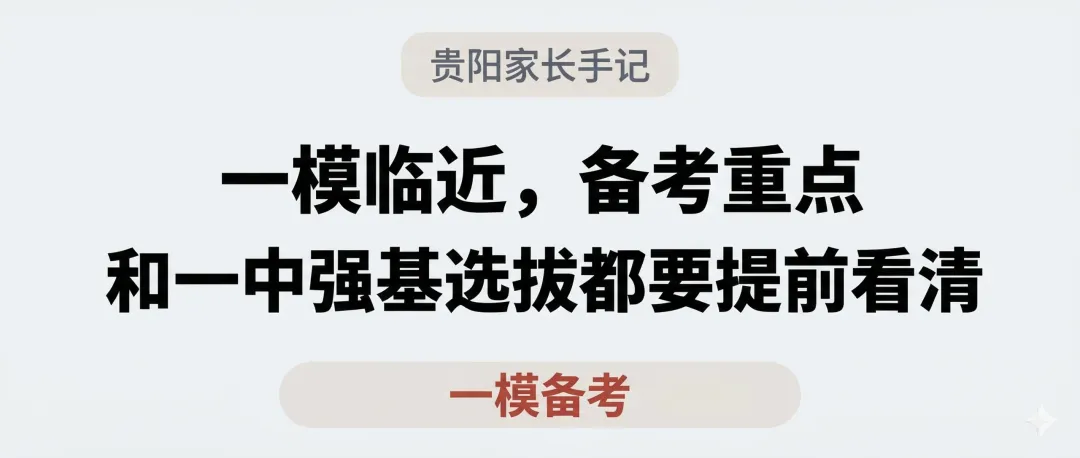 贵阳家长手记

一模临近，备考重点
和一中强基选拔都要提前看清

一模备考